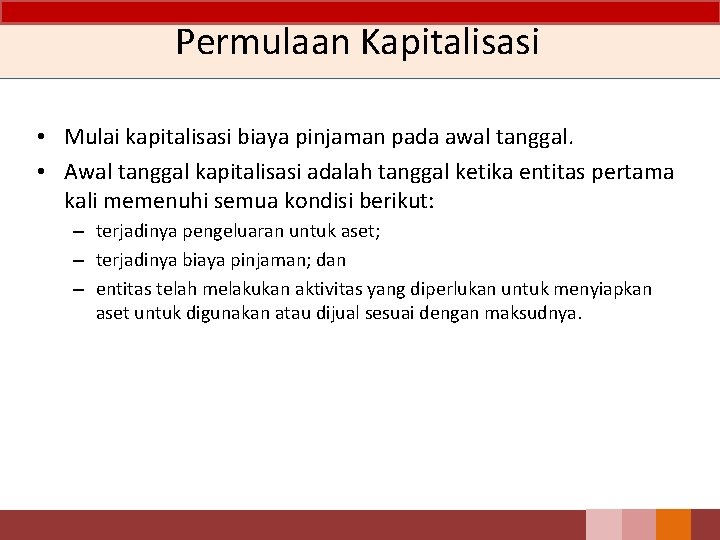 Permulaan Kapitalisasi

• Mulai kapitalisasi biaya pinjaman pada awal tanggal.
• Awal tanggal kapitalisasi adalah tanggal ketika entitas pertama kali memenuhi semua kondisi berikut:
– terjadinya pengeluaran untuk aset;
– terjadinya biaya pinjaman; dan
– entitas telah melakukan aktivitas yang diperlukan untuk menyiapkan aset untuk digunakan atau dijual sesuai dengan maksudnya.